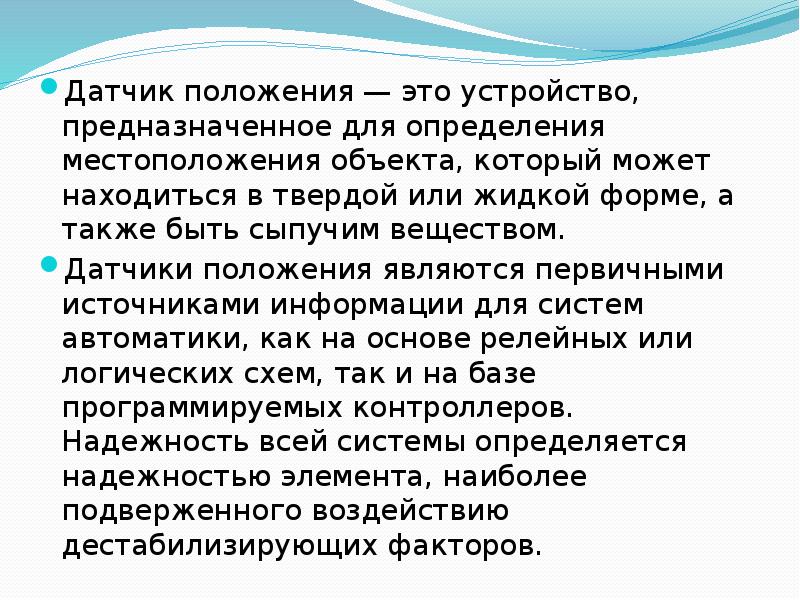 • Датчик положения — это устройство, предназначенное для определения местоположения объекта, который может находиться в твердой или жидкой форме, а также быть сыпучим веществом.

• Датчики положения являются первичными источниками информации для систем автоматики, как на основе релейных или логических схем, так и на базе программируемых контроллеров. Надежность всей системы определяется надежностью элемента, наиболее подверженного воздействию дестабилизирующих факторов.